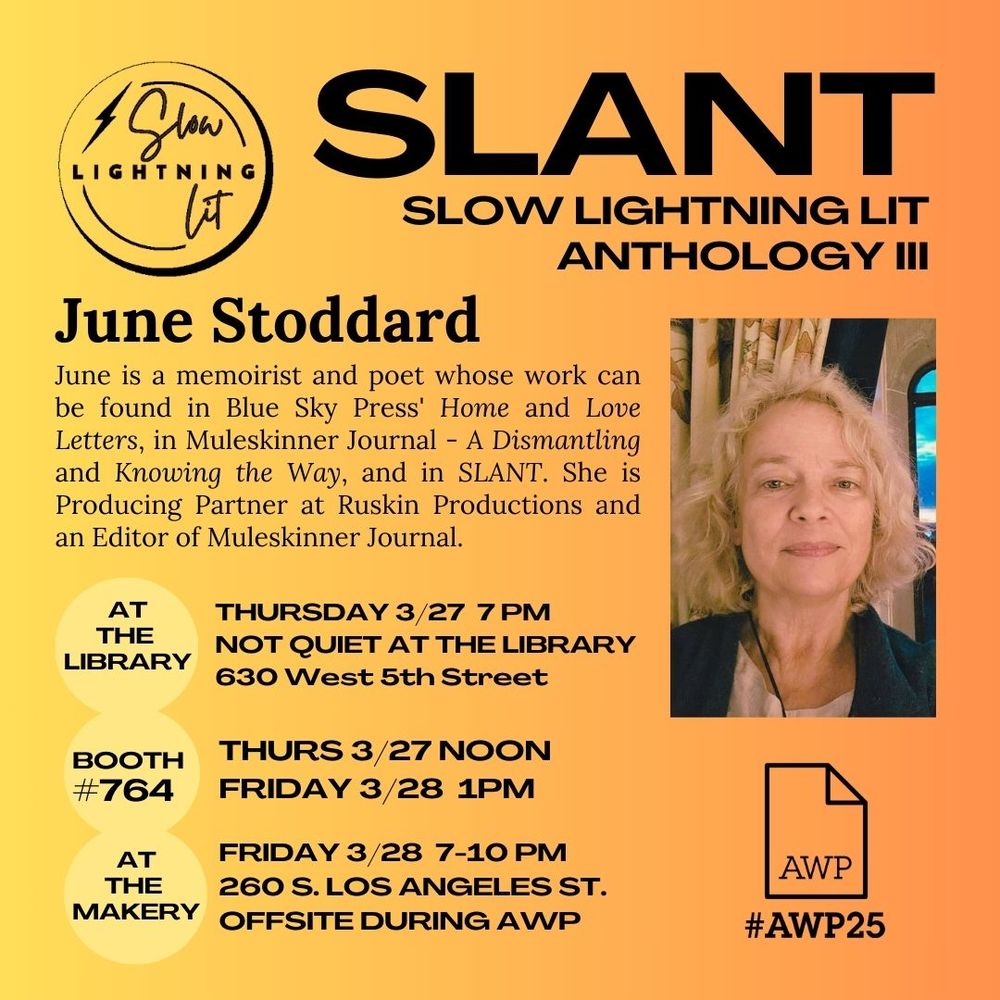 Slow LIGHTNING Lit

SLANT

SLOW LIGHTNING LIT ANTHOLOGY III

June Stoddard

June is a memoirist and poet whose work can be found in Blue Sky Press' Home and Love Letters, in Muleskinner Journal - A Dismantling and Knowing the Way, and in SLANT. She is Producing Partner at Ruskin Productions and an Editor of Muleskinner Journal.

AT THE LIBRARY

THURSDAY 3/27 7 PM
NOT QUIET AT THE LIBRARY
630 West 5th Street

BOOTH #764

THURS 3/27 NOON
FRIDAY 3/28 1PM

AT THE MAKERY

FRIDAY 3/28 7-10 PM
260 S. LOS ANGELES ST.
OFFSITE DURING AWP

AWP

#AWP25